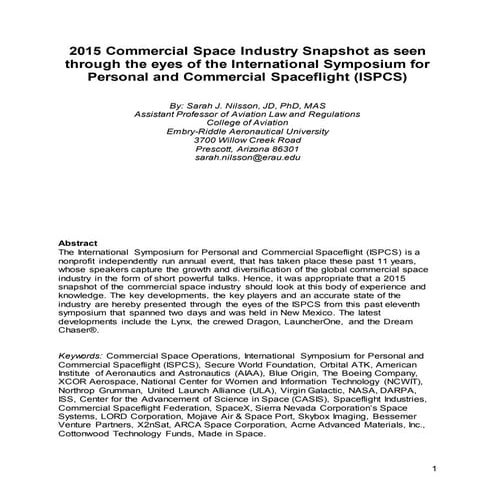 2015 Commercial Space Industry Snapshot as seen through the eyes of the International Symposium for Personal and Commercial Spaceflight (ISPCS)

By: Sarah J. Nilsson, JD, PhD, MAS
Assistant Professor of Aviation Law and Regulations
College of Aviation
Embry-Riddle Aeronautical University
3700 Willow Creek Road
Prescott, Arizona 86301
sarah.nilsson@erau.edu

Abstract
The International Symposium for Personal and Commercial Spaceflight (ISPCS) is a nonprofit independently run annual event, that has taken place these past 11 years, whose speakers capture the growth and diversification of the global commercial space industry in the form of short powerful talks. Hence, it was appropriate that a 2015 snapshot of the commercial space industry should look at this body of experience and knowledge. The key developments, the key players and an accurate state of the industry are hereby presented through the eyes of the ISPCS from this past eleventh symposium that spanned two days and was held in New Mexico. The latest developments include the Lynx, the crewed Dragon, LauncherOne, and the Dream Chaser®.

Keywords: Commercial Space Operations, International Symposium for Personal and Commercial Spaceflight (ISPCS), Secure World Foundation, Orbital ATK, American Institute of Aeronautics and Astronautics (AIAA), Blue Origin, The Boeing Company, XCOR Aerospace, National Center for Women and Information Technology (NCWIT), Northrop Grumman, United Launch Alliance (ULA), Virgin Galactic, NASA, DARPA, ISS, Center for the Advancement of Science in Space (CASIS), Spaceflight Industries, Commercial Spaceflight Federation, SpaceX, Sierra Nevada Corporation's Space Systems, LORD Corporation, Mojave Air & Space Port, Skybox Imaging, Bessemer Venture Partners, X2nSat, ARCA Space Corporation, Acme Advanced Materials, Inc., Cottonwood Technology Funds, Made in Space.

1